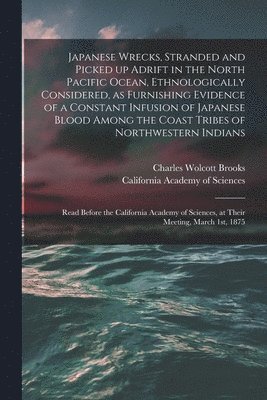 Japanese Wrecks, Stranded and Picked up Adrift in the North Pacific Ocean, Ethnologically Considered, as Furnishing Evidence of a Constant Infusion of Japanese Blood Among the Coast Tribes of Northwestern Indians

Charles Wolcott Brooks
California Academy of Sciences

Read Before the California Academy of Sciences, at Their Meeting, March 1st, 1875